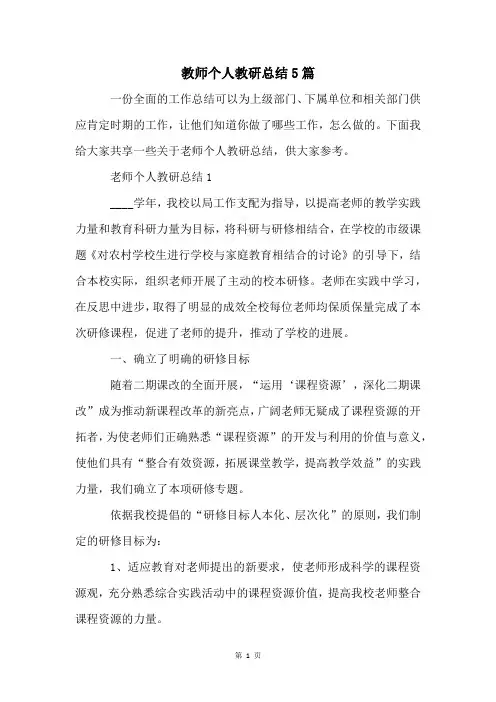 教师个人教研总结5篇

一份全面的工作总结可以为上级部门、下属单位和相关部门供应肯定时期的工作，让他们知道你做了哪些工作，怎么做的。下面我给大家共享一些关于老师个人教研总结，供大家参考。

老师个人教研总结1

____学年，我校以局工作支配为指导，以提高老师的教学实践力量和教育科研力量为目标，将科研与研修相结合，在学校的市级课题《对农村学校生进行学校与家庭教育相结合的讨论》的引导下，结合本校实际，组织老师开展了主动的校本研修。老师在实践中学习，在反思中进步，取得了明显的成效全校每位老师均保质保量完成了本次研修课程，促进了老师的提升，推动了学校的进展。

一、确立了明确的研修目标

随着二期课改的全面开展，“运用‘课程资源’，深化二期课改”成为推动新课程改革的新亮点，广阔老师无疑成了课程资源的开拓者，为使老师们正确熟悉“课程资源”的开发与利用的价值与意义，使他们具有“整合有效资源，拓展课堂教学，提高教学效益”的实践力量，我们确立了本项研修专题。

依据我校提倡的“研修目标人本化、层次化”的原则，我们制定的研修目标为：

1、适应教育对老师提出的新要求，使老师形成科学的课程资源观，充分熟悉综合实践活动中的课程资源价值，提高我校老师整合课程资源的力量。

第 1 页